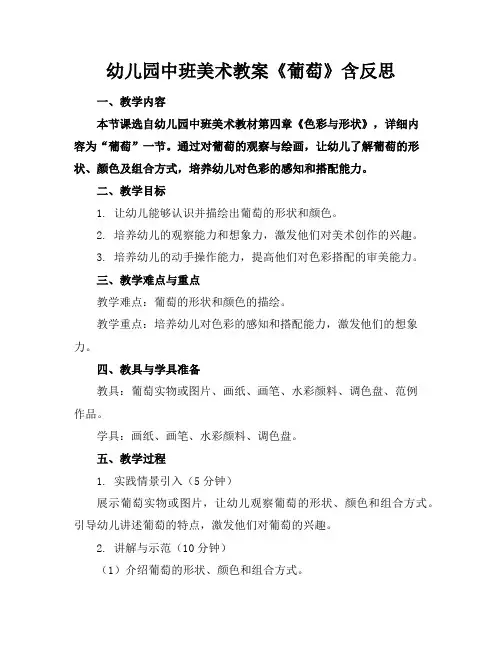 幼儿园中班美术教案《葡萄》含反思

一、教学内容

本节课选自幼儿园中班美术教材第四章《色彩与形状》，详细内容为“葡萄”一节。通过对葡萄的观察与绘画，让幼儿了解葡萄的形状、颜色及组合方式，培养幼儿对色彩的感知和搭配能力。

二、教学目标

1. 让幼儿能够认识并描绘出葡萄的形状和颜色。

2. 培养幼儿的观察能力和想象力，激发他们对美术创作的兴趣。

3. 培养幼儿的动手操作能力，提高他们对色彩搭配的审美能力。

三、教学难点与重点

教学难点：葡萄的形状和颜色的描绘。

教学重点：培养幼儿对色彩的感知和搭配能力，激发他们的想象力。

四、教具与学具准备

教具：葡萄实物或图片、画纸、画笔、水彩颜料、调色盘、范例作品。

学具：画纸、画笔、水彩颜料、调色盘。

五、教学过程

1. 实践情景引入（5分钟）

展示葡萄实物或图片，让幼儿观察葡萄的形状、颜色和组合方式。引导幼儿讲述葡萄的特点，激发他们对葡萄的兴趣。

2. 讲解与示范（10分钟）

（1）介绍葡萄的形状、颜色和组合方式。